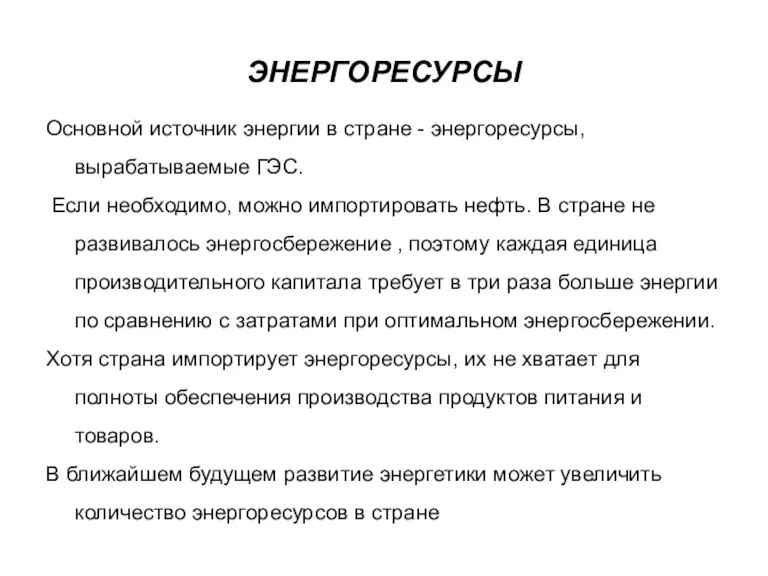 ЭНЕРГОРЕСУРСЫ

Основной источник энергии в стране - энергоресурсы, вырабатываемые ГЭС.

Если необходимо, можно импортировать нефть. В стране не развивалось энергосбережение , поэтому каждая единица производительного капитала требует в три раза больше энергии по сравнению с затратами при оптимальном энергосбережении.

Хотя страна импортирует энергоресурсы, их не хватает для полноты обеспечения производства продуктов питания и товаров.

В ближайшем будущем развитие энергетики может увеличить количество энергоресурсов в стране